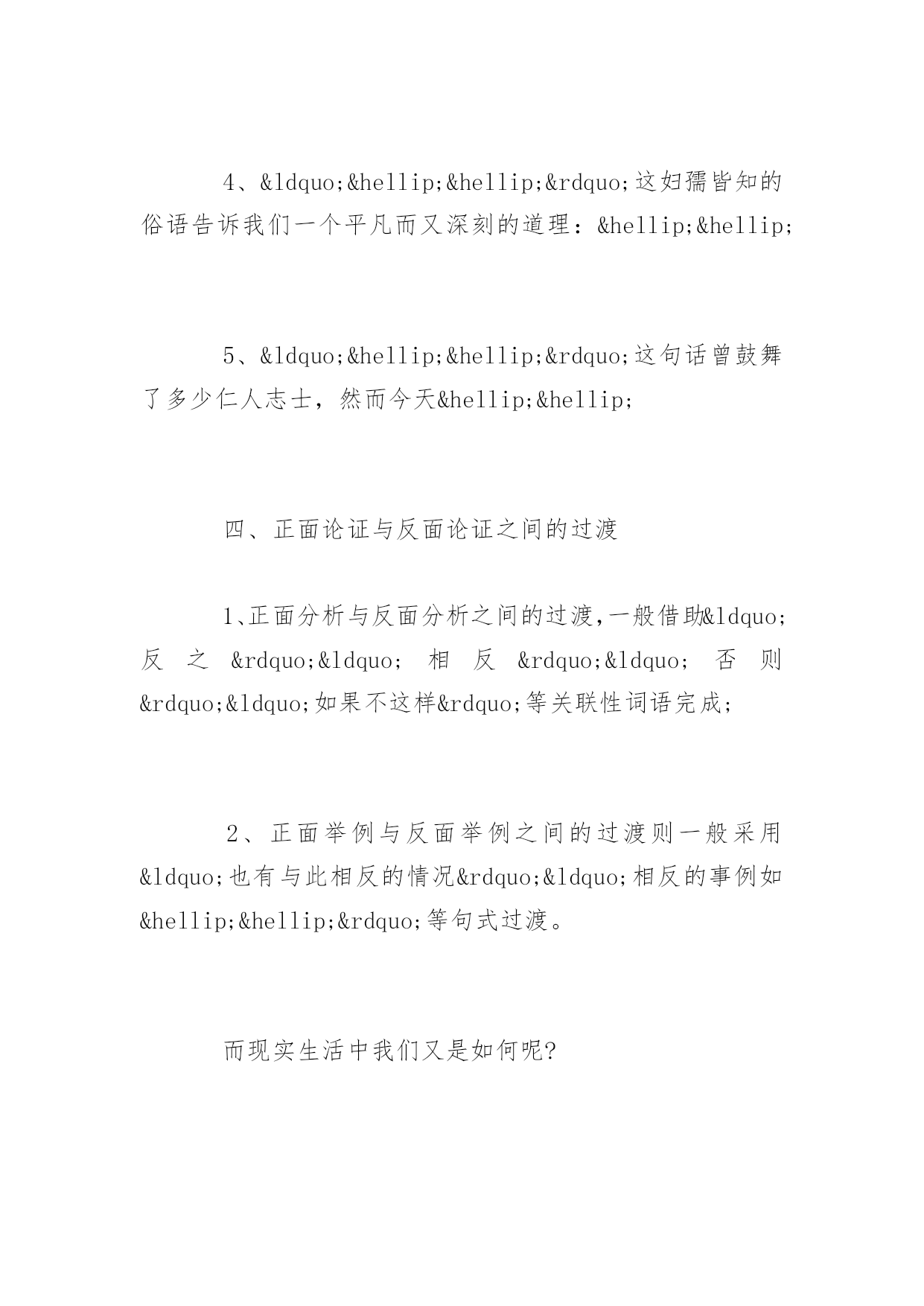 4、&ldquo;&hellip;&hellip;&rdquo;这妇孺皆知的俗语告诉我们一个平凡而又深刻的道理：&hellip;&hellip;

5、&ldquo;&hellip;&hellip;&rdquo;这句话曾鼓舞了多少仁人志士，然而今天&hellip;&hellip;

四、正面论证与反面论证之间的过渡

1、正面分析与反面分析之间的过渡，一般借助&ldquo;反之&rdquo;&ldquo;相反&rdquo;&ldquo;否则&rdquo;&ldquo;如果不这样&rdquo;等关联性词语完成；

2、正面举例与反面举例之间的过渡则一般采用&ldquo;也有与此相反的情况&rdquo;&ldquo;相反的事例如&hellip;&hellip;&rdquo;等句式过渡。

而现实生活中我们又是如何呢?